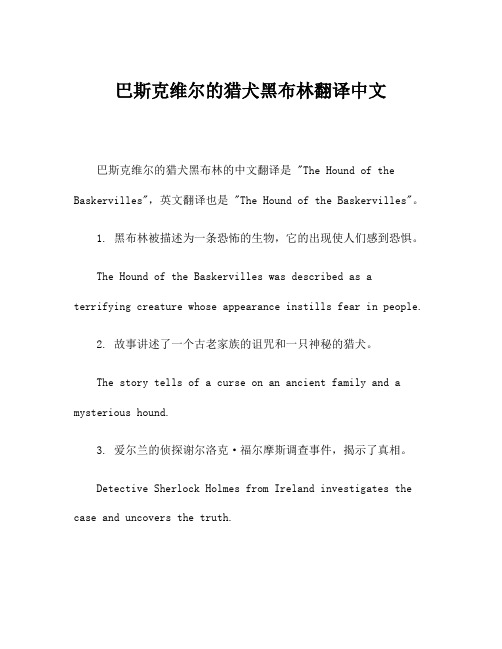 巴斯克维尔的猎犬黑布林翻译中文

巴斯克维尔的猎犬黑布林的中文翻译是 "The Hound of the Baskervilles"，英文翻译也是 "The Hound of the Baskervilles"。

1. 黑布林被描述为一条恐怖的生物，它的出现使人们感到恐惧。

The Hound of the Baskervilles was described as a terrifying creature whose appearance instills fear in people.

2. 故事讲述了一个古老家族的诅咒和一只神秘的猎犬。

The story tells of a curse on an ancient family and a mysterious hound.

3. 爱尔兰的侦探谢尔洛克·福尔摩斯调查事件，揭示了真相。

Detective Sherlock Holmes from Ireland investigates the case and uncovers the truth.